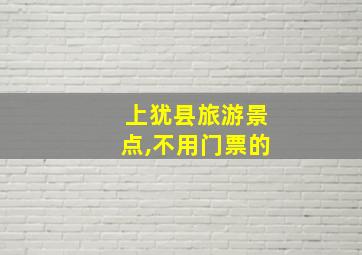 上犹县旅游景点,不用门票的